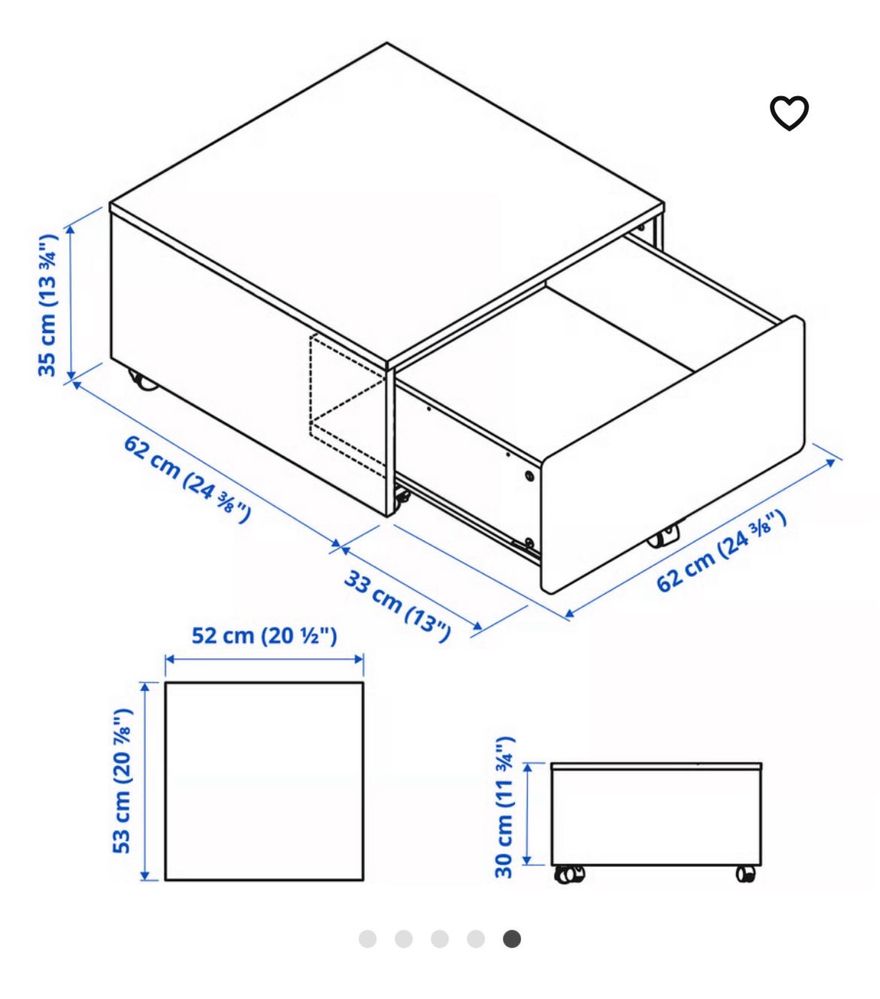 35 cm (13 ¾")

62 cm (24 ⅜")

33 cm (13")

62 cm (24 ⅜")

52 cm (20 ½")

53 cm (20 ⅞")

30 cm (11 ¾")